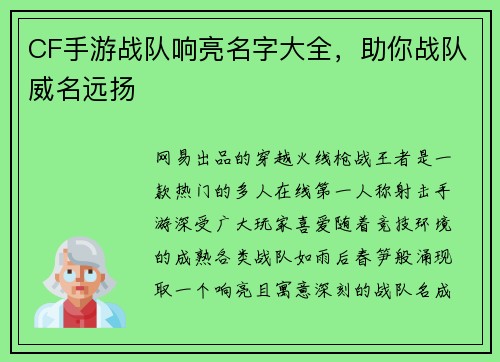 CF手游战队响亮名字大全，助你战队威名远扬

网易出品的穿越火线枪战王者是一款热门的多人在线第一人称射击手游深受广大玩家喜爱随着竞技环境的成熟各类战队如雨后春笋般涌现取一个响亮且寓意深刻的战队名成